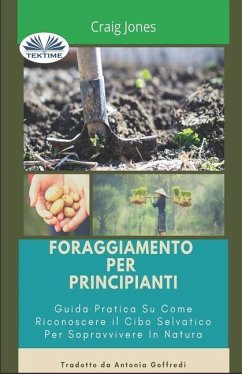 Craig Jones

TEKTIME

FORAGGIAMENTO PER PRINCIPIANTI

Guida Pratica Su Come Riconoscere il Cibo Selvatico Per Sopravvivere In Natura

Tradotto da Antonia Goffredi